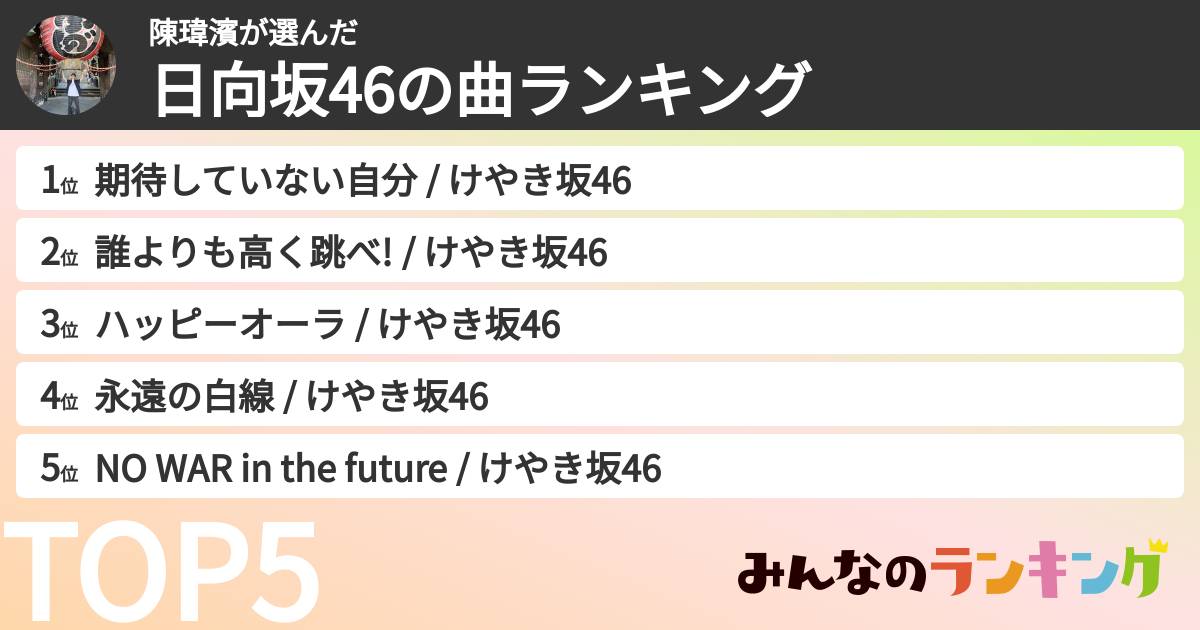 陳瑋濱が選んだ
日向坂46の曲ランキング

1位 期待していない自分 / けやき坂46
2位 誰よりも高く跳べ! / けやき坂46
3位 ハッピーオーラ / けやき坂46
4位 永遠の白線 / けやき坂46
5位 NO WAR in the future / けやき坂46

TOP5

みんなのランキング